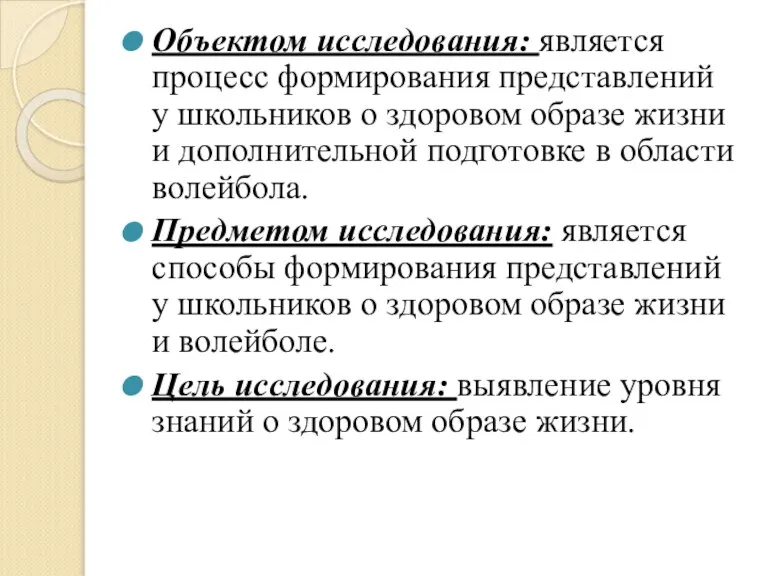 Объектом исследования: является процесс формирования представлений у школьников о здоровом образе жизни и дополнительной подготовке в области волейбола.

Предметом исследования: является способы формирования представлений у школьников о здоровом образе жизни и волейболе.

Цель исследования: выявление уровня знаний о здоровом образе жизни.